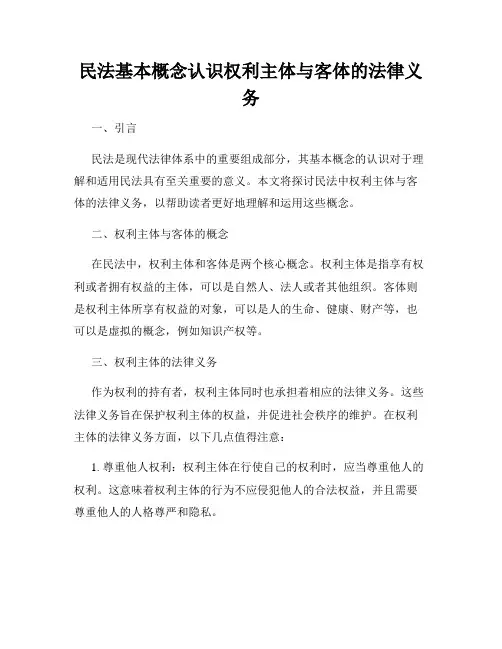 民法基本概念认识权利主体与客体的法律义务

一、引言

民法是现代法律体系中的重要组成部分，其基本概念的认识对于理解和适用民法具有至关重要的意义。本文将探讨民法中权利主体与客体的法律义务，以帮助读者更好地理解和运用这些概念。

二、权利主体与客体的概念

在民法中，权利主体和客体是两个核心概念。权利主体是指享有权利或者拥有权益的主体，可以是自然人、法人或者其他组织。客体则是权利主体所享有权益的对象，可以是人的生命、健康、财产等，也可以是虚拟的概念，例如知识产权等。

三、权利主体的法律义务

作为权利的持有者，权利主体同时也承担着相应的法律义务。这些法律义务旨在保护权利主体的权益，并促进社会秩序的维护。在权利主体的法律义务方面，以下几点值得注意：

1. 尊重他人权利：权利主体在行使自己的权利时，应当尊重他人的权利。这意味着权利主体的行为不应侵犯他人的合法权益，并且需要尊重他人的人格尊严和隐私。